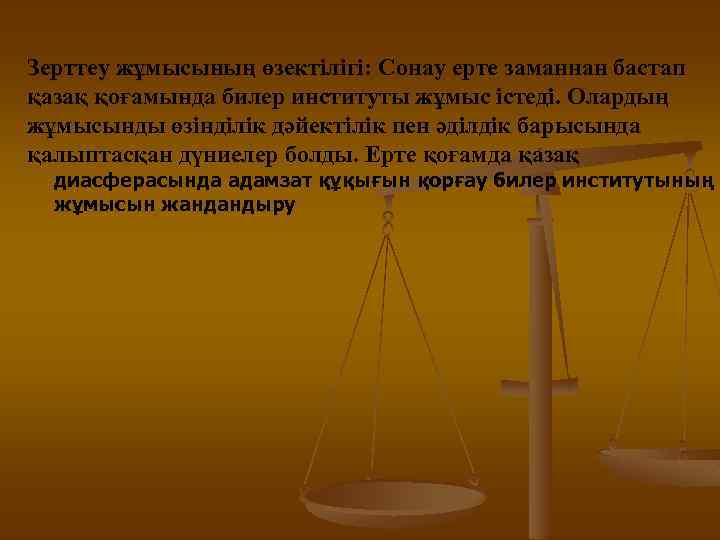 Зерттеу жұмысының өзектілігі: Сонау ерте заманнан бастап қазақ қоғамында билер институты жұмыс істеді. Олардың жұмысынды өзінділік дәйектілік пен әділдік барысында қалыптасқан дүниелер болды. Ерте қоғамда қазақ диасферасында адамзат құқығын қорғау билер институтының жұмысын жандандыру